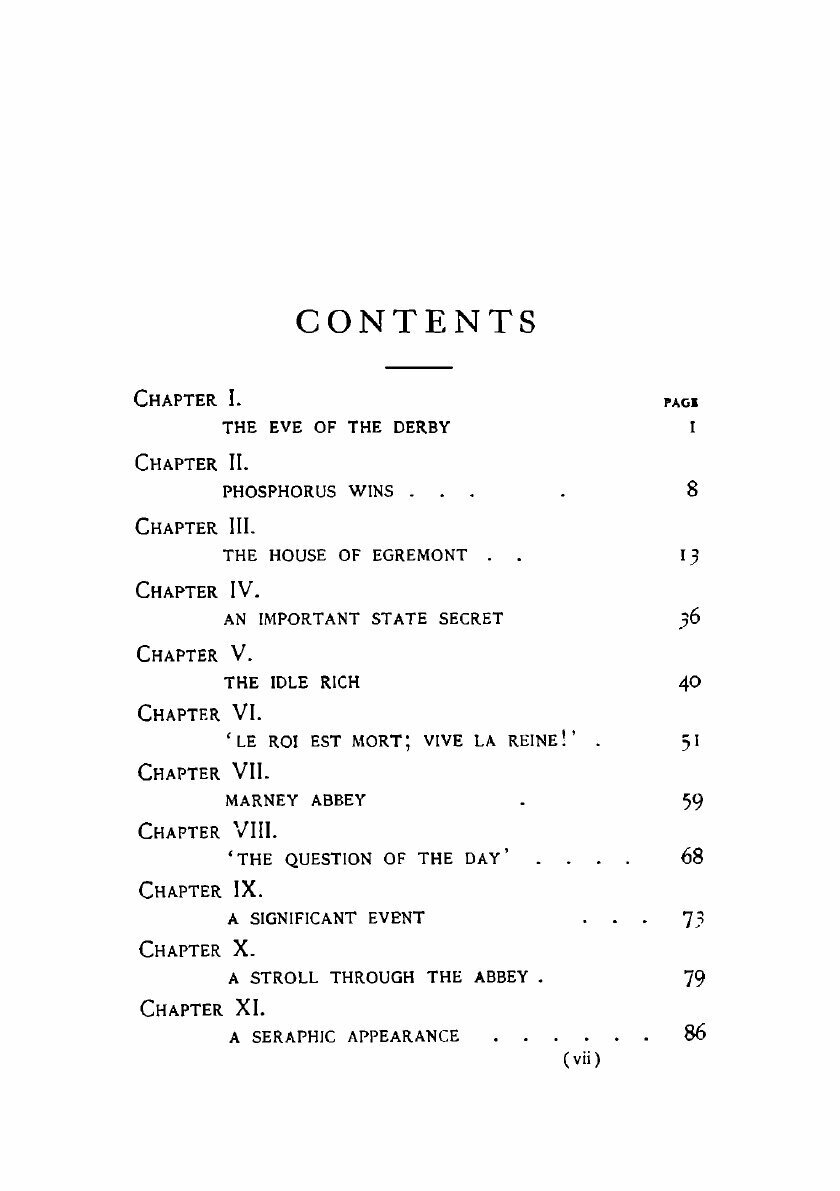 CONTENTS

CHAPTER I. PAGE
THE EVE OF THE DERBY 1

CHAPTER II.
PHOSPHORUS WINS . . . . 8

CHAPTER III.
THE HOUSE OF EGREMONT . . 13

CHAPTER IV.
AN IMPORTANT STATE SECRET 36

CHAPTER V.
THE IDLE RICH 40

CHAPTER VI.
'LE ROI EST MORT; VIVE LA REINE!' . 51

CHAPTER VII.
MARNEY ABBEY . 59

CHAPTER VIII.
'THE QUESTION OF THE DAY' . . . . 68

CHAPTER IX.
A SIGNIFICANT EVENT . . . 73

CHAPTER X.
A STROLL THROUGH THE ABBEY . 79

CHAPTER XI.
A SERAPHIC APPEARANCE . . . . . . 86

(vii)